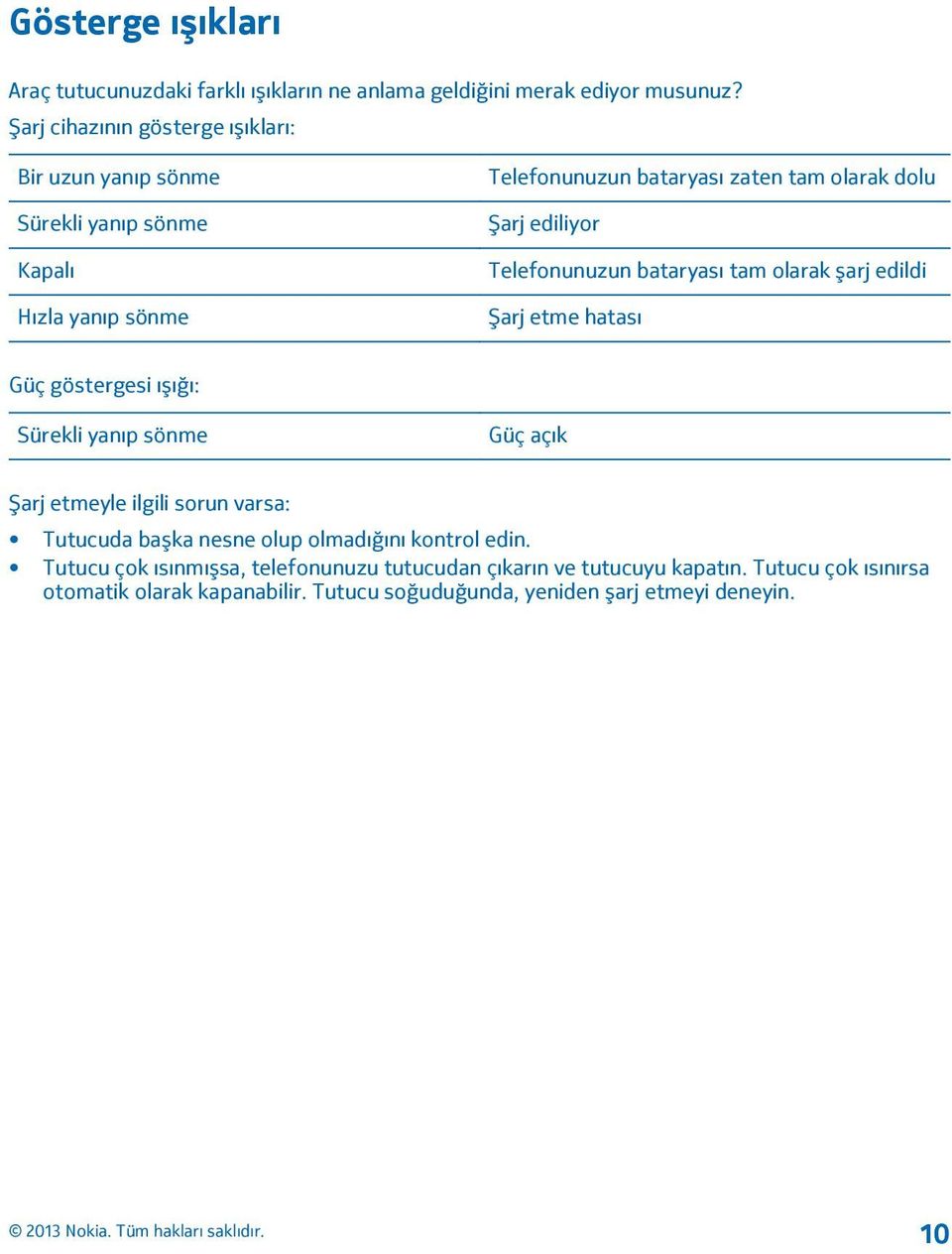 Gösterge ışıkları

Araç tutucunuzdaki farklı ışıkların ne anlama geldiğini merak ediyor musunuz?

Şarj cihazının gösterge ışıkları:

| | |
|---|---|
| Bir uzun yanıp sönme | Telefonunuzun bataryası zaten tam olarak dolu |
| Sürekli yanıp sönme | Şarj ediliyor |
| Kapalı | Telefonunuzun bataryası tam olarak şarj edildi |
| Hızla yanıp sönme | Şarj etme hatası |

Güç göstergesi ışığı:

| | |
|---|---|
| Sürekli yanıp sönme | Güç açık |

Şarj etmeyle ilgili sorun varsa:

• Tutucuda başka nesne olup olmadığını kontrol edin.
• Tutucu çok ısınmışsa, telefonunuzu tutucudan çıkarın ve tutucuyu kapatın. Tutucu çok ısınırsa otomatik olarak kapanabilir. Tutucu soğuduğunda, yeniden şarj etmeyi deneyin.

© 2013 Nokia. Tüm hakları saklıdır.

10